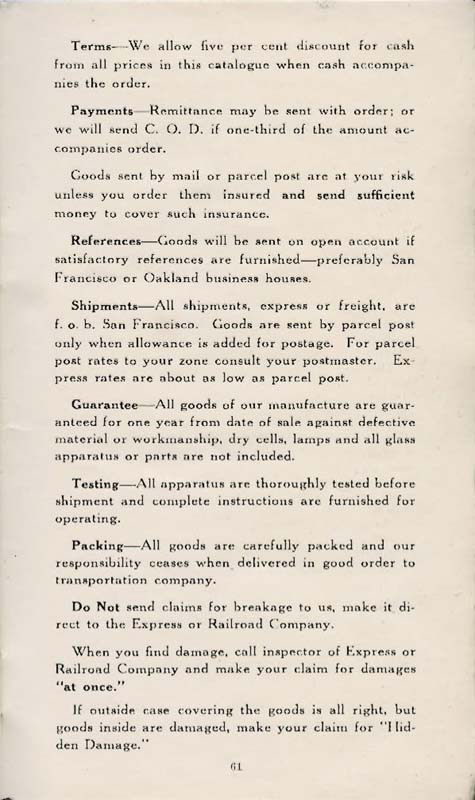 Terms—We allow five per cent discount for cash from all prices in this catalogue when cash accompanies the order.

Payments—Remittance may be sent with order; or we will send C. O. D. if one-third of the amount accompanies order.

Goods sent by mail or parcel post are at your risk unless you order them insured and send sufficient money to cover such insurance.

References—Goods will be sent on open account if satisfactory references are furnished—preferably San Francisco or Oakland business houses.

Shipments—All shipments, express or freight, are f. o. b. San Francisco. Goods are sent by parcel post only when allowance is added for postage. For parcel post rates to your zone consult your postmaster. Express rates are about as low as parcel post.

Guarantee—All goods of our manufacture are guaranteed for one year from date of sale against defective material or workmanship, dry cells, lamps and all glass apparatus or parts are not included.

Testing—All apparatus are thoroughly tested before shipment and complete instructions are furnished for operating.

Packing—All goods are carefully packed and our responsibility ceases when delivered in good order to transportation company.

Do Not send claims for breakage to us, make it direct to the Express or Railroad Company.

When you find damage, call inspector of Express or Railroad Company and make your claim for damages "at once."

If outside case covering the goods is all right, but goods inside are damaged, make your claim for "Hidden Damage."

61